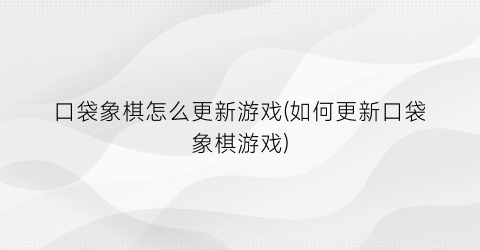 口袋象棋怎么更新游戏(如何更新口袋象棋游戏)